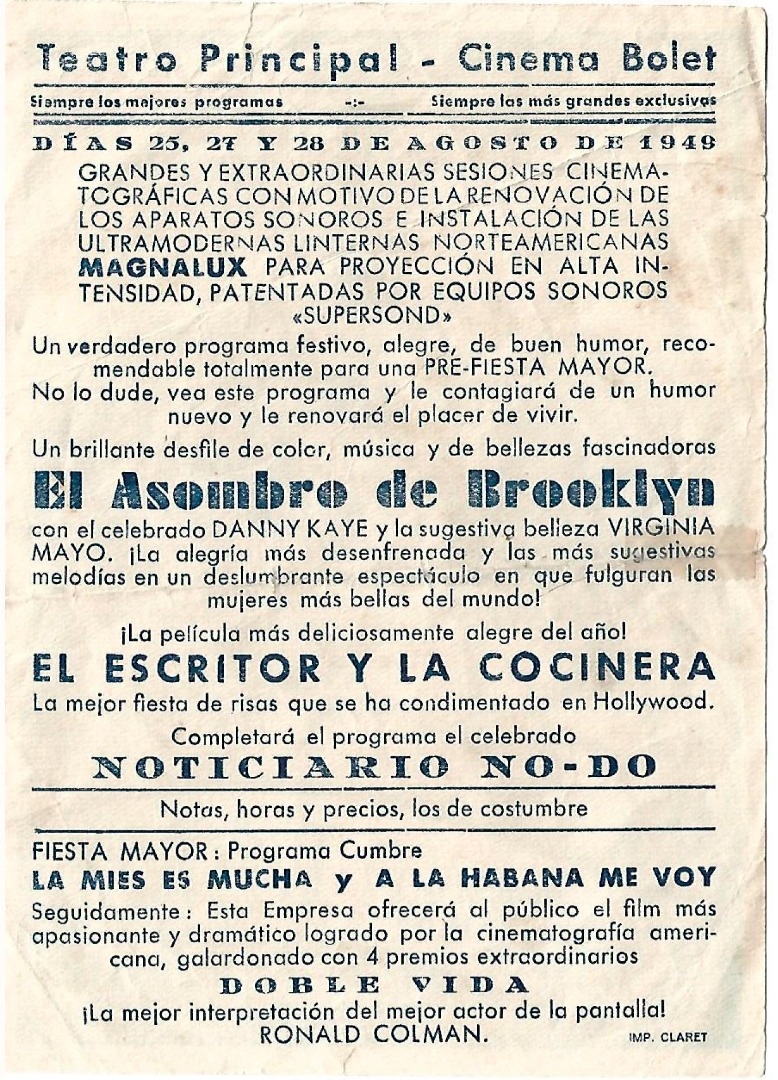 Teatro Principal - Cinema Bolet

Siempre los mejores programas -:- Siempre las más grandes exclusivas

DÍAS 25, 27 Y 28 DE AGOSTO DE 1949

GRANDES Y EXTRAORDINARIAS SESIONES CINEMATOGRÁFICAS CON MOTIVO DE LA RENOVACIÓN DE LOS APARATOS SONOROS E INSTALACIÓN DE LAS ULTRAMODERNAS LINTERNAS NORTEAMERICANAS MAGNALUX PARA PROYECCIÓN EN ALTA INTENSIDAD, PATENTADAS POR EQUIPOS SONOROS «SUPERSOND»

Un verdadero programa festivo, alegre, de buen humor, recomendable totalmente para una PRE-FIESTA MAYOR.

No lo dude, vea este programa y le contagiará de un humor nuevo y le renovará el placer de vivir.

Un brillante desfile de color, música y de bellezas fascinadoras

El Asombro de Brooklyn

con el celebrado DANNY KAYE y la sugestiva belleza VIRGINIA MAYO. ¡La alegría más desenfrenada y las más sugestivas melodías en un deslumbrante espectáculo en que fulguran las mujeres más bellas del mundo!

¡La película más deliciosamente alegre del año!

EL ESCRITOR Y LA COCINERA

La mejor fiesta de risas que se ha condimentado en Hollywood.

Completará el programa el celebrado

NOTICIARIO NO-DO

Notas, horas y precios, los de costumbre

FIESTA MAYOR: Programa Cumbre

LA MIES ES MUCHA y A LA HABANA ME VOY

Seguidamente: Esta Empresa ofrecerá al público el film más apasionante y dramático logrado por la cinematografía americana, galardonado con 4 premios extraordinarios

DOBLE VIDA

¡La mejor interpretación del mejor actor de la pantalla!
RONALD COLMAN.

IMP. CLARET